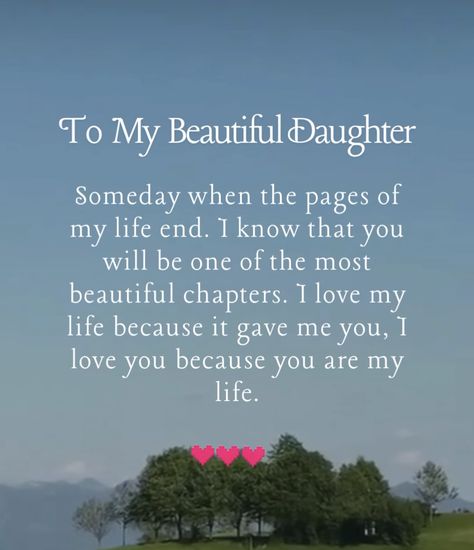 To My Beautiful Daughter

Someday when the pages of my life end. I know that you will be one of the most beautiful chapters. I love my life because it gave me you, I love you because you are my life.